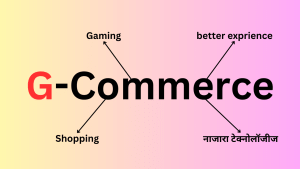 Gaming

better exprience

G-Commerce

Shopping

नाजारा टेक्नोलॉजीज